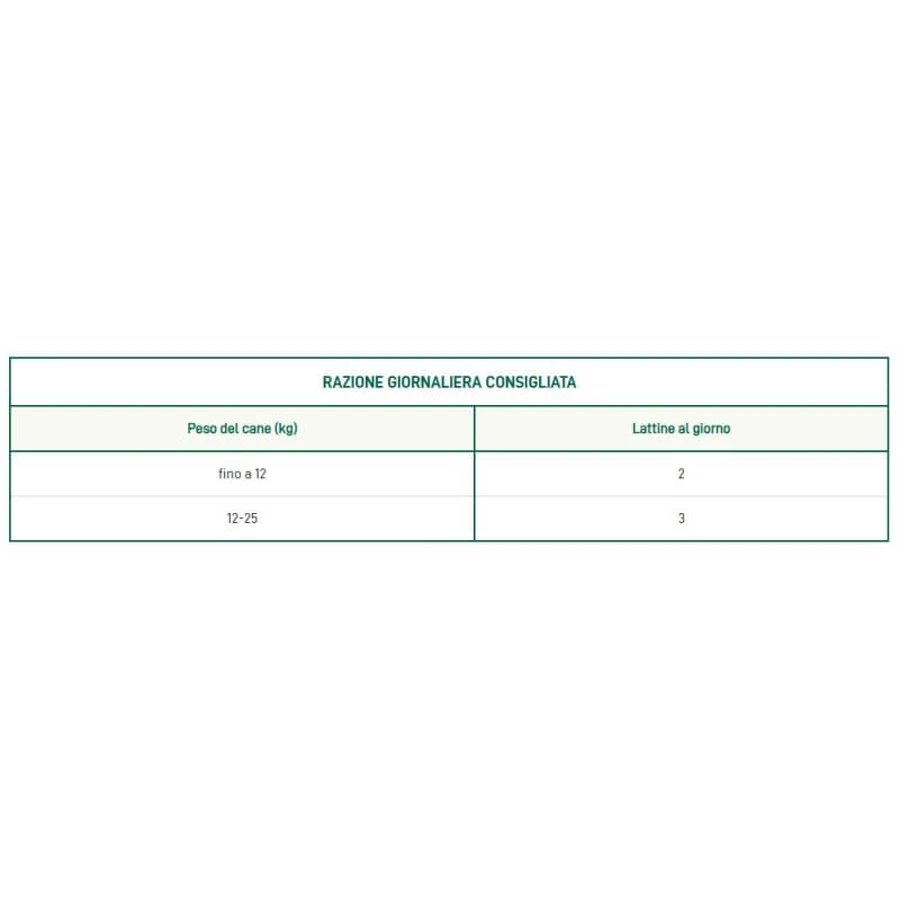 RAZIONE GIORNALIERA CONSIGLIATA

| Peso del cane (kg) | Lattine al giorno |
|---|---|
| fino a 12 | 2 |
| 12-25 | 3 |